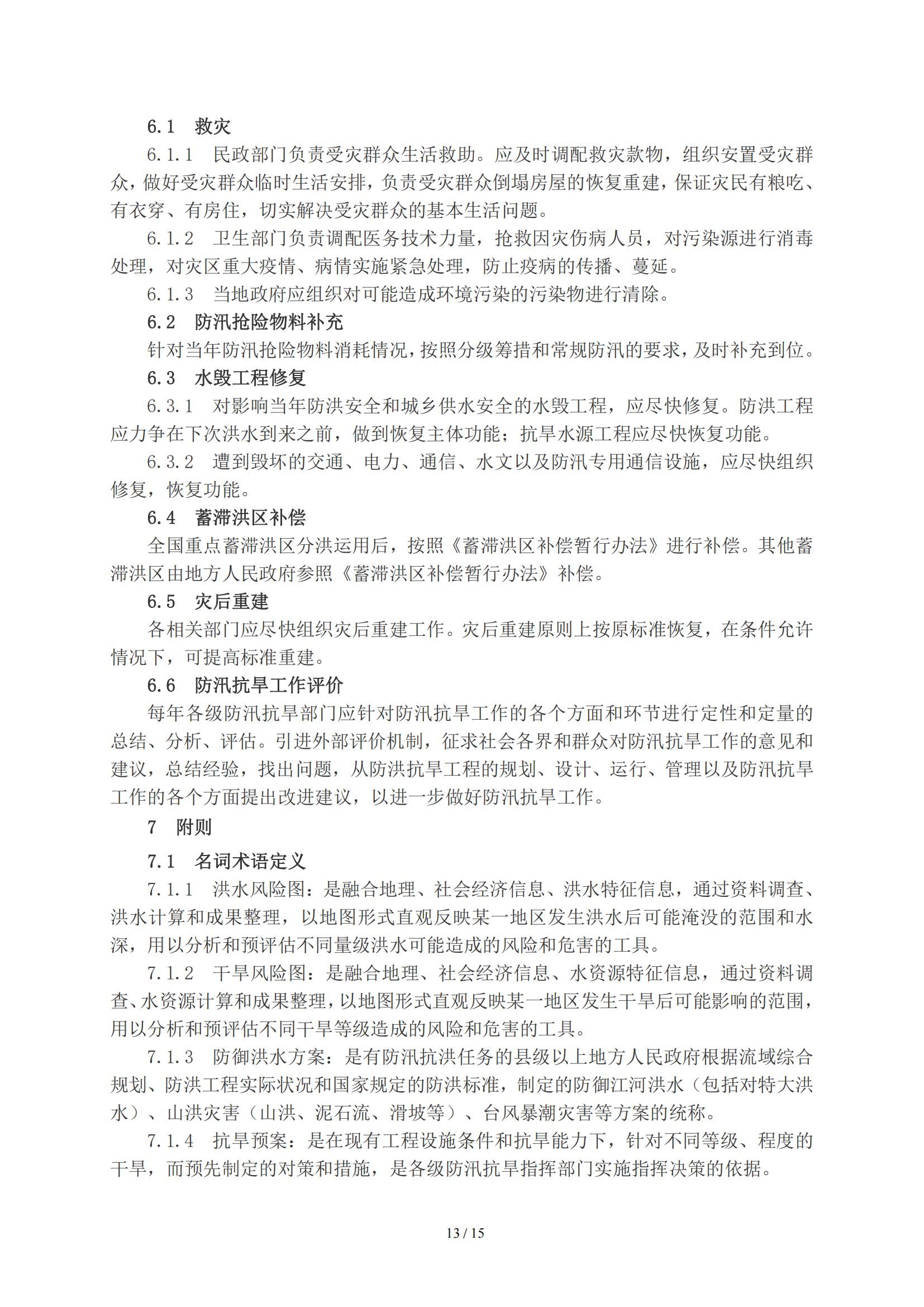 6.1　救灾

6.1.1　民政部门负责受灾群众生活救助。应及时调配救灾款物，组织安置受灾群众，做好受灾群众临时生活安排，负责受灾群众倒塌房屋的恢复重建，保证灾民有粮吃、有衣穿、有房住，切实解决受灾群众的基本生活问题。

6.1.2　卫生部门负责调配医务技术力量，抢救因灾伤病人员，对污染源进行消毒处理，对灾区重大疫情、病情实施紧急处理，防止疫病的传播、蔓延。

6.1.3　当地政府应组织对可能造成环境污染的污染物进行清除。

6.2　防汛抢险物料补充

针对当年防汛抢险物料消耗情况，按照分级筹措和常规防汛的要求，及时补充到位。

6.3　水毁工程修复

6.3.1　对影响当年防洪安全和城乡供水安全的水毁工程，应尽快修复。防洪工程应力争在下次洪水到来之前，做到恢复主体功能；抗旱水源工程应尽快恢复功能。

6.3.2　遭到毁坏的交通、电力、通信、水文以及防汛专用通信设施，应尽快组织修复，恢复功能。

6.4　蓄滞洪区补偿

全国重点蓄滞洪区分洪运用后，按照《蓄滞洪区补偿暂行办法》进行补偿。其他蓄滞洪区由地方人民政府参照《蓄滞洪区补偿暂行办法》补偿。

6.5　灾后重建

各相关部门应尽快组织灾后重建工作。灾后重建原则上按原标准恢复，在条件允许情况下，可提高标准重建。

6.6　防汛抗旱工作评价

每年各级防汛抗旱部门应针对防汛抗旱工作的各个方面和环节进行定性和定量的总结、分析、评估。引进外部评价机制，征求社会各界和群众对防汛抗旱工作的意见和建议，总结经验，找出问题，从防洪抗旱工程的规划、设计、运行、管理以及防汛抗旱工作的各个方面提出改进建议，以进一步做好防汛抗旱工作。

7　附则

7.1　名词术语定义

7.1.1　洪水风险图：是融合地理、社会经济信息、洪水特征信息，通过资料调查、洪水计算和成果整理，以地图形式直观反映某一地区发生洪水后可能淹没的范围和水深，用以分析和预评估不同量级洪水可能造成的风险和危害的工具。

7.1.2　干旱风险图：是融合地理、社会经济信息、水资源特征信息，通过资料调查、水资源计算和成果整理，以地图形式直观反映某一地区发生干旱后可能影响的范围，用以分析和预评估不同干旱等级造成的风险和危害的工具。

7.1.3　防御洪水方案：是有防汛抗洪任务的县级以上地方人民政府根据流域综合规划、防洪工程实际状况和国家规定的防洪标准，制定的防御江河洪水（包括对特大洪水）、山洪灾害（山洪、泥石流、滑坡等）、台风暴潮灾害等方案的统称。

7.1.4　抗旱预案：是在现有工程设施条件和抗旱能力下，针对不同等级、程度的干旱，而预先制定的对策和措施，是各级防汛抗旱指挥部门实施指挥决策的依据。

13 / 15